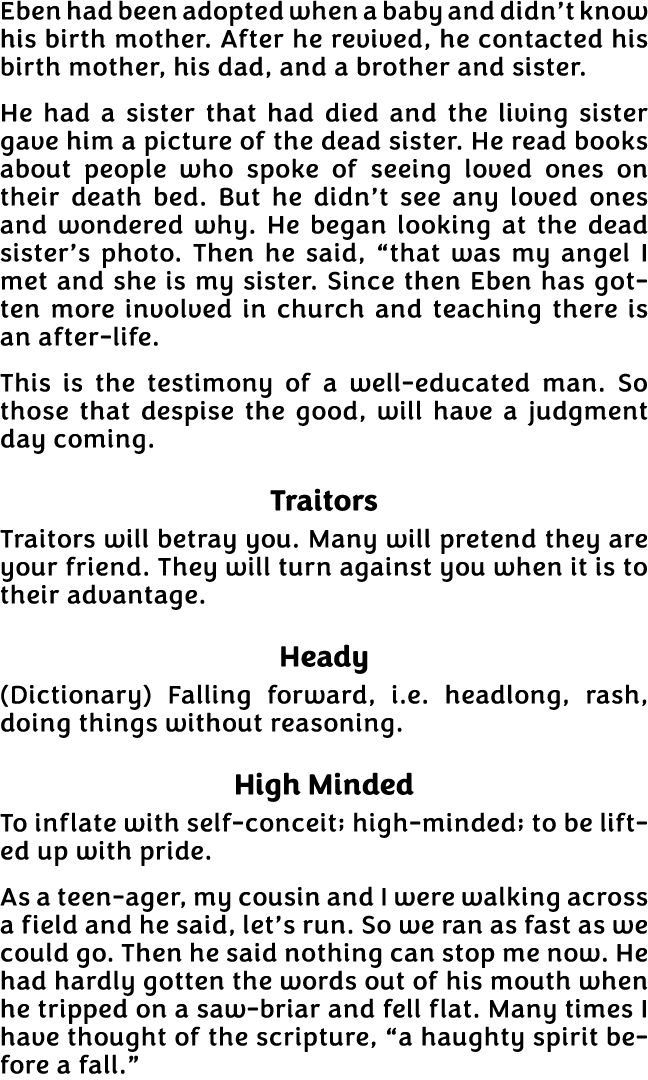 Eben had been adopted when a baby and didn't know his birth mother. After he revived, he contacted his birth mother, his dad, and a brother and sister.

He had a sister that had died and the living sister gave him a picture of the dead sister. He read books about people who spoke of seeing loved ones on their death bed. But he didn't see any loved ones and wondered why. He began looking at the dead sister's photo. Then he said, "that was my angel I met and she is my sister. Since then Eben has gotten more involved in church and teaching there is an after-life.

This is the testimony of a well-educated man. So those that despise the good, will have a judgment day coming.

Traitors

Traitors will betray you. Many will pretend they are your friend. They will turn against you when it is to their advantage.

Heady

(Dictionary) Falling forward, i.e. headlong, rash, doing things without reasoning.

High Minded

To inflate with self-conceit; high-minded; to be lifted up with pride.

As a teen-ager, my cousin and I were walking across a field and he said, let's run. So we ran as fast as we could go. Then he said nothing can stop me now. He had hardly gotten the words out of his mouth when he tripped on a saw-briar and fell flat. Many times I have thought of the scripture, "a haughty spirit before a fall."